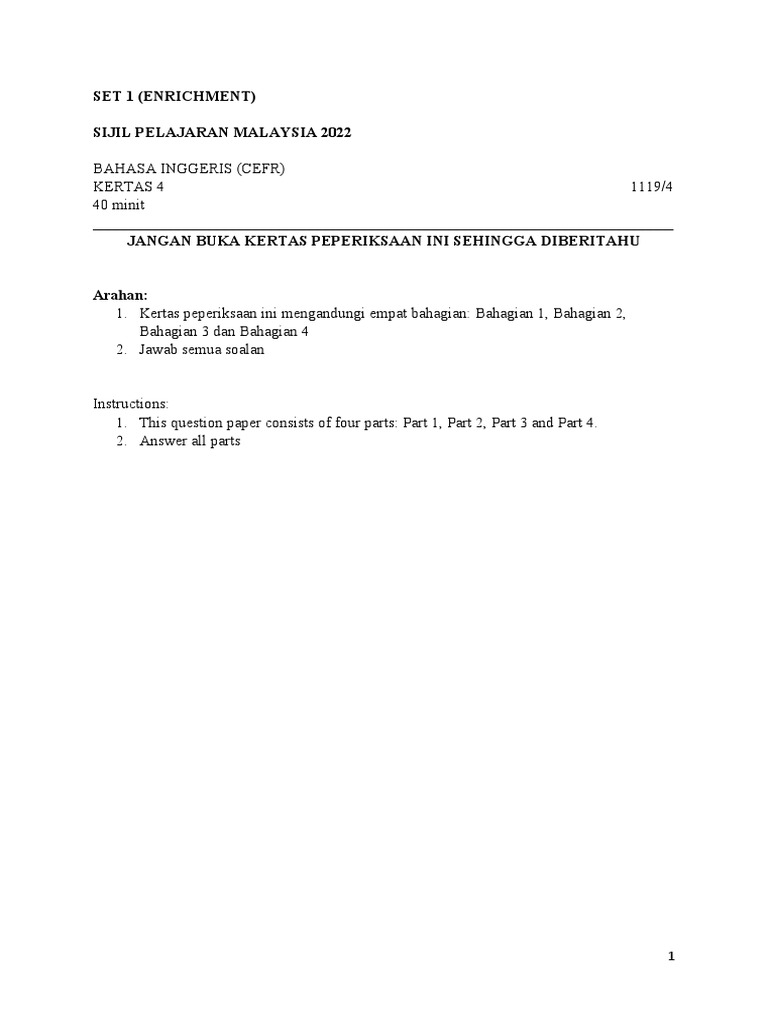 SET 1 (ENRICHMENT)

SIJIL PELAJARAN MALAYSIA 2022

BAHASA INGGERIS (CEFR)
KERTAS 4 1119/4
40 minit

JANGAN BUKA KERTAS PEPERIKSAAN INI SEHINGGA DIBERITAHU

Arahan:
1. Kertas peperiksaan ini mengandungi empat bahagian: Bahagian 1, Bahagian 2, Bahagian 3 dan Bahagian 4
2. Jawab semua soalan

Instructions:
1. This question paper consists of four parts: Part 1, Part 2, Part 3 and Part 4.
2. Answer all parts

1